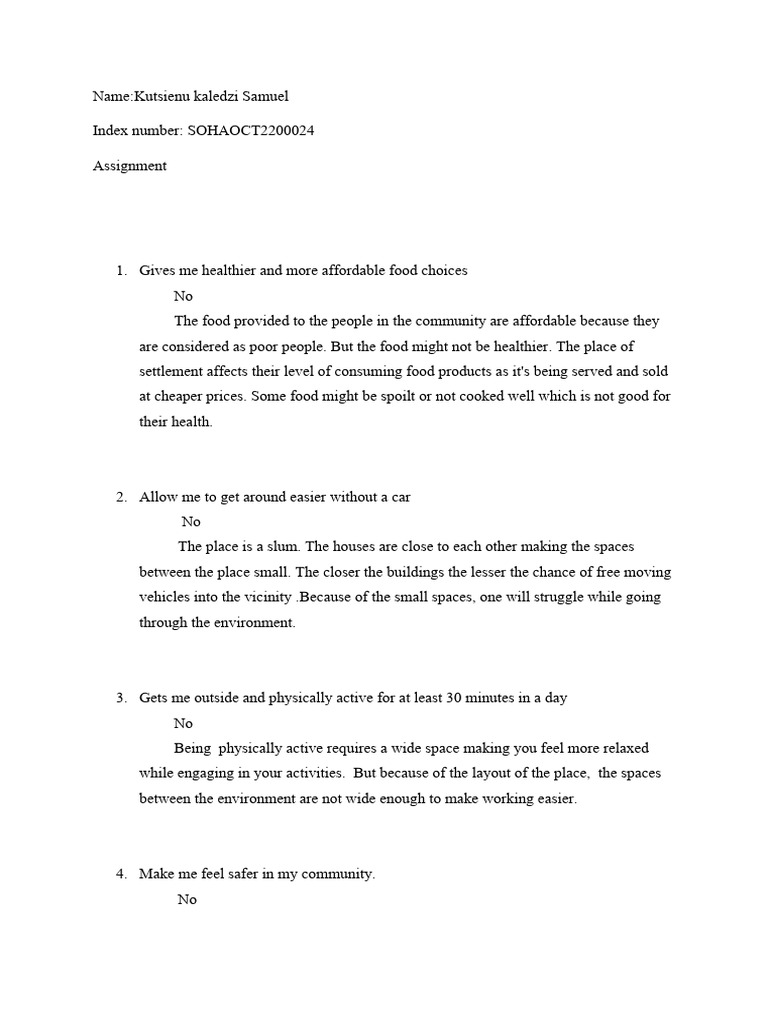 Name:Kutsienu kaledzi Samuel

Index number: SOHAOCT2200024

Assignment

1. Gives me healthier and more affordable food choices

No

The food provided to the people in the community are affordable because they are considered as poor people. But the food might not be healthier. The place of settlement affects their level of consuming food products as it's being served and sold at cheaper prices. Some food might be spoilt or not cooked well which is not good for their health.

2. Allow me to get around easier without a car

No

The place is a slum. The houses are close to each other making the spaces between the place small. The closer the buildings the lesser the chance of free moving vehicles into the vicinity .Because of the small spaces, one will struggle while going through the environment.

3. Gets me outside and physically active for at least 30 minutes in a day

No

Being physically active requires a wide space making you feel more relaxed while engaging in your activities. But because of the layout of the place, the spaces between the environment are not wide enough to make working easier.

4. Make me feel safer in my community.

No